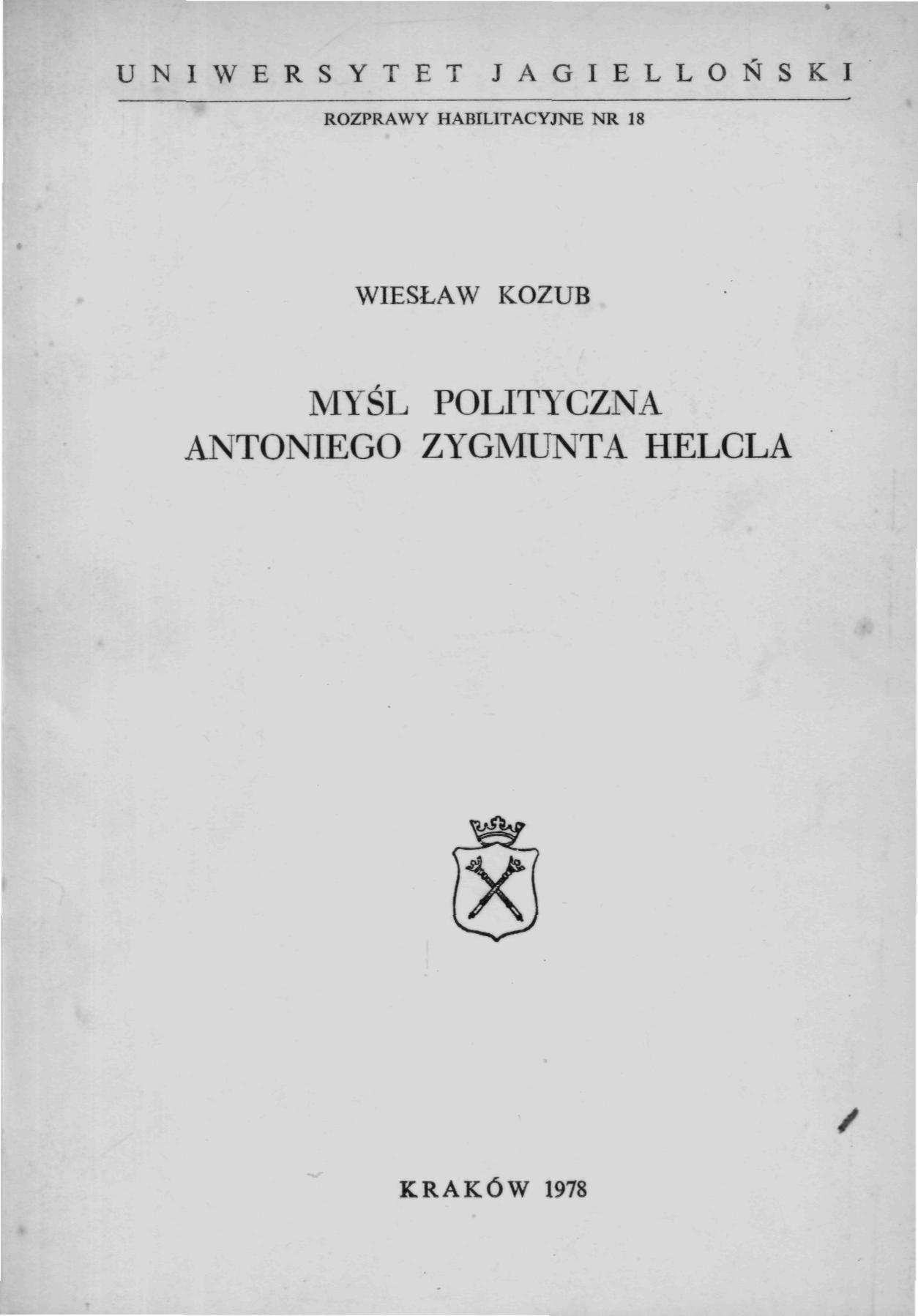 UNIWERSYTET JAGIELLOŃSKI

ROZPRAWY HABILITACYJNE NR 18

WIESŁAW KOZUB

MYŚL POLITYCZNA
ANTONIEGO ZYGMUNTA HELCLA

KRAKÓW 1978